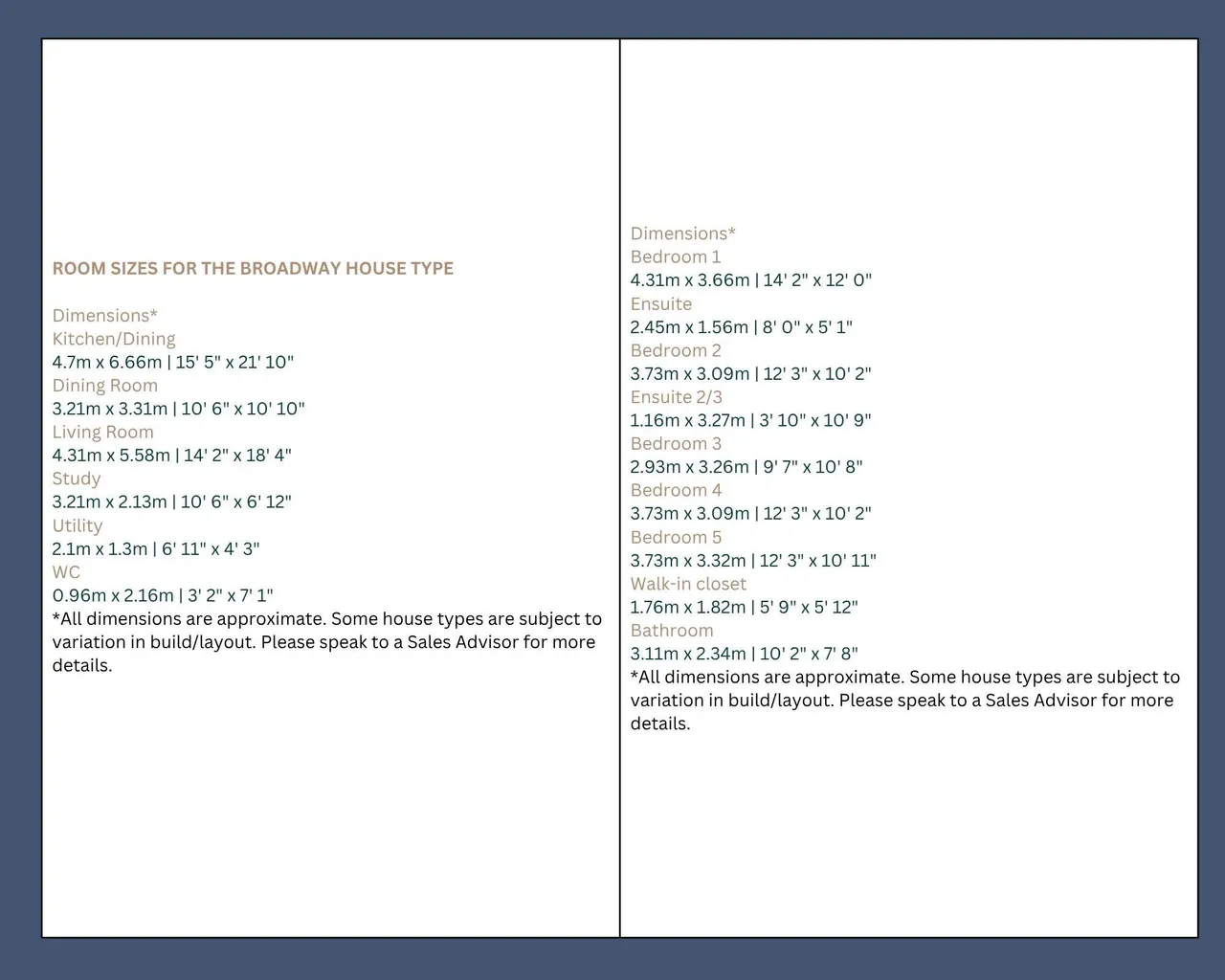 ROOM SIZES FOR THE BROADWAY HOUSE TYPE

Dimensions*
Kitchen/Dining
4.7m x 6.66m | 15' 5" x 21' 10"
Dining Room
3.21m x 3.31m | 10' 6" x 10' 10"
Living Room
4.31m x 5.58m | 14' 2" x 18' 4"
Study
3.21m x 2.13m | 10' 6" x 6' 12"
Utility
2.1m x 1.3m | 6' 11" x 4' 3"
WC
0.96m x 2.16m | 3' 2" x 7' 1"
*All dimensions are approximate. Some house types are subject to variation in build/layout. Please speak to a Sales Advisor for more details.

Dimensions*
Bedroom 1
4.31m x 3.66m | 14' 2" x 12' 0"
Ensuite
2.45m x 1.56m | 8' 0" x 5' 1"
Bedroom 2
3.73m x 3.09m | 12' 3" x 10' 2"
Ensuite 2/3
1.16m x 3.27m | 3' 10" x 10' 9"
Bedroom 3
2.93m x 3.26m | 9' 7" x 10' 8"
Bedroom 4
3.73m x 3.09m | 12' 3" x 10' 2"
Bedroom 5
3.73m x 3.32m | 12' 3" x 10' 11"
Walk-in closet
1.76m x 1.82m | 5' 9" x 5' 12"
Bathroom
3.11m x 2.34m | 10' 2" x 7' 8"
*All dimensions are approximate. Some house types are subject to variation in build/layout. Please speak to a Sales Advisor for more details.